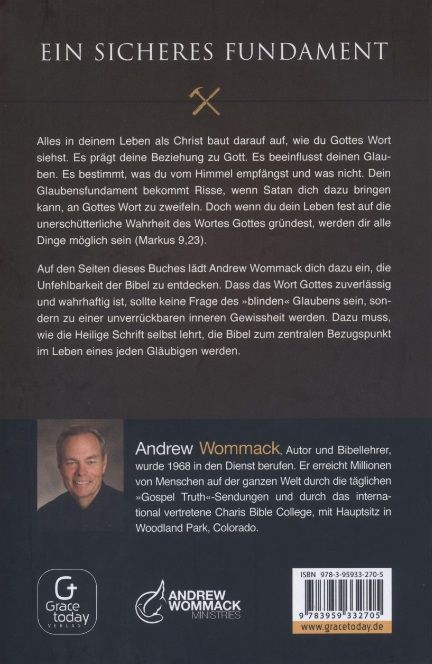 EIN SICHERES FUNDAMENT

Alles in deinem Leben als Christ baut darauf auf, wie du Gottes Wort siehst. Es prägt deine Beziehung zu Gott. Es beeinflusst deinen Glauben. Es bestimmt, was du vom Himmel empfängst und was nicht. Dein Glaubensfundament bekommt Risse, wenn Satan dich dazu bringen kann, an Gottes Wort zu zweifeln. Doch wenn du dein Leben fest auf die unerschütterliche Wahrheit des Wortes Gottes gründest, werden dir alle Dinge möglich sein (Markus 9,23).

Auf den Seiten dieses Buches lädt Andrew Wommack dich dazu ein, die Unfehlbarkeit der Bibel zu entdecken. Dass das Wort Gottes zuverlässig und wahrhaftig ist, sollte keine Frage des »blinden« Glaubens sein, sondern zu einer unverrückbaren inneren Gewissheit werden. Dazu muss, wie die Heilige Schrift selbst lehrt, die Bibel zum zentralen Bezugspunkt im Leben eines jeden Gläubigen werden.

Andrew Wommack, Autor und Bibellehrer, wurde 1968 in den Dienst berufen. Er erreicht Millionen von Menschen auf der ganzen Welt durch die täglichen »Gospel Truth«-Sendungen und durch das international vertretene Charis Bible College, mit Hauptsitz in Woodland Park, Colorado.

G Grace today VERLAG

ANDREW WOMMACK MINISTRIES

ISBN 978-3-95933-270-5

9 783959 332705

www.gracetoday.de